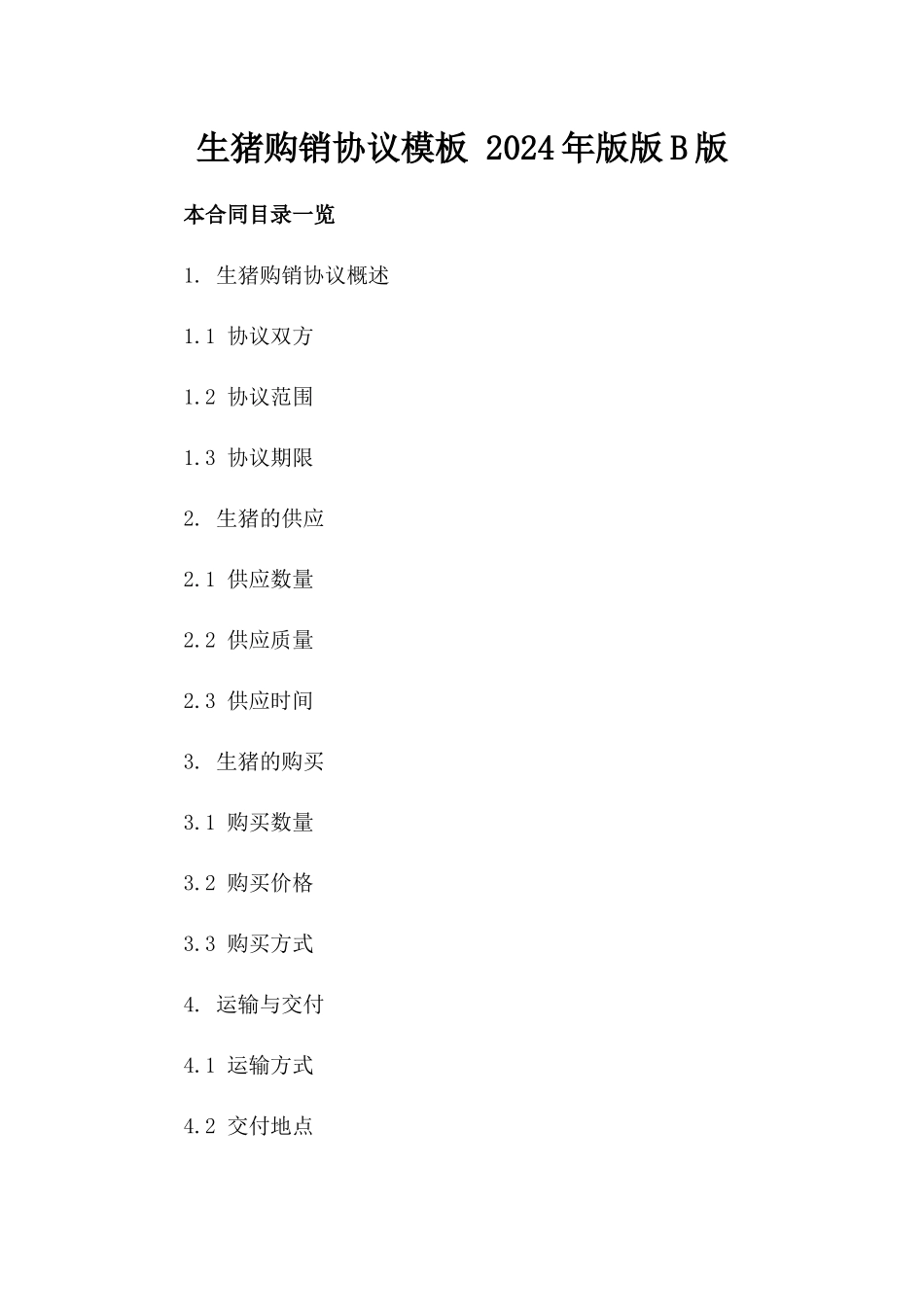 生猪购销协议模板 2024年版版B版

本合同目录一览

1. 生猪购销协议概述

1.1 协议双方

1.2 协议范围

1.3 协议期限

2. 生猪的供应

2.1 供应数量

2.2 供应质量

2.3 供应时间

3. 生猪的购买

3.1 购买数量

3.2 购买价格

3.3 购买方式

4. 运输与交付

4.1 运输方式

4.2 交付地点